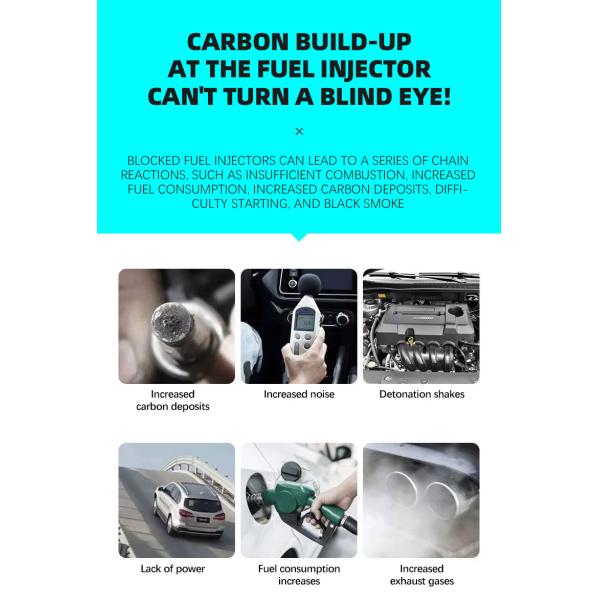 CARBON BUILD-UP AT THE FUEL INJECTOR CAN'T TURN A BLIND EYE!

×

BLOCKED FUEL INJECTORS CAN LEAD TO A SERIES OF CHAIN REACTIONS, SUCH AS INSUFFICIENT COMBUSTION, INCREASED FUEL CONSUMPTION, INCREASED CARBON DEPOSITS, DIFFICULTY STARTING, AND BLACK SMOKE

Increased carbon deposits

Increased noise

Detonation shakes

Lack of power

Fuel consumption increases

Increased exhaust gases